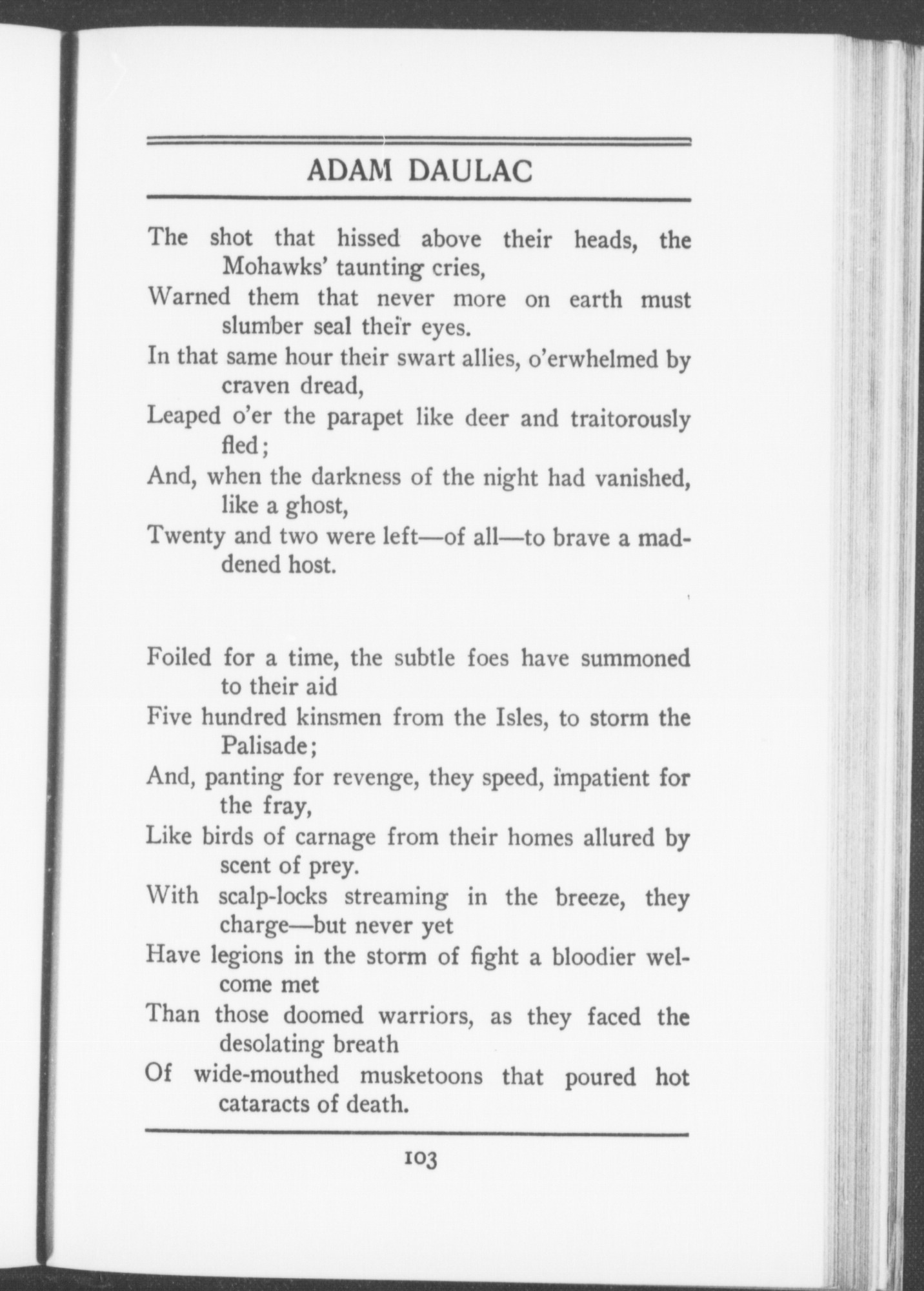 ADAM DAULAC

The shot that hissed above their heads, the Mohawks' taunting cries,
Warned them that never more on earth must slumber seal their eyes.
In that same hour their swart allies, o'erwhelmed by craven dread,
Leaped o'er the parapet like deer and traitorously fled;
And, when the darkness of the night had vanished, like a ghost,
Twenty and two were left—of all—to brave a maddened host.

Foiled for a time, the subtle foes have summoned to their aid
Five hundred kinsmen from the Isles, to storm the Palisade;
And, panting for revenge, they speed, impatient for the fray,
Like birds of carnage from their homes allured by scent of prey.
With scalp-locks streaming in the breeze, they charge—but never yet
Have legions in the storm of fight a bloodier welcome met
Than those doomed warriors, as they faced the desolating breath
Of wide-mouthed musketoons that poured hot cataracts of death.

103